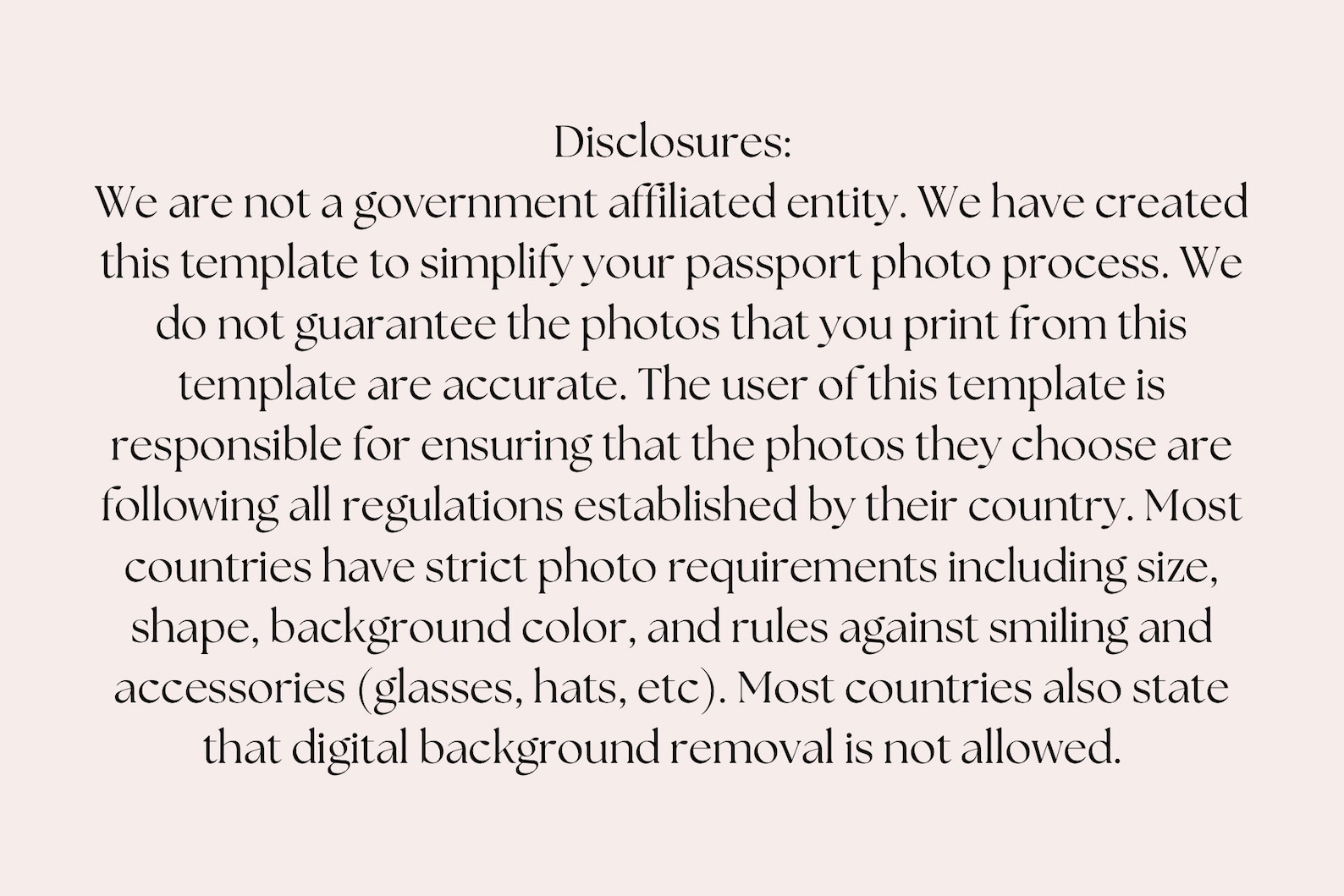 Disclosures:

We are not a government affiliated entity. We have created this template to simplify your passport photo process. We do not guarantee the photos that you print from this template are accurate. The user of this template is responsible for ensuring that the photos they choose are following all regulations established by their country. Most countries have strict photo requirements including size, shape, background color, and rules against smiling and accessories (glasses, hats, etc). Most countries also state that digital background removal is not allowed.